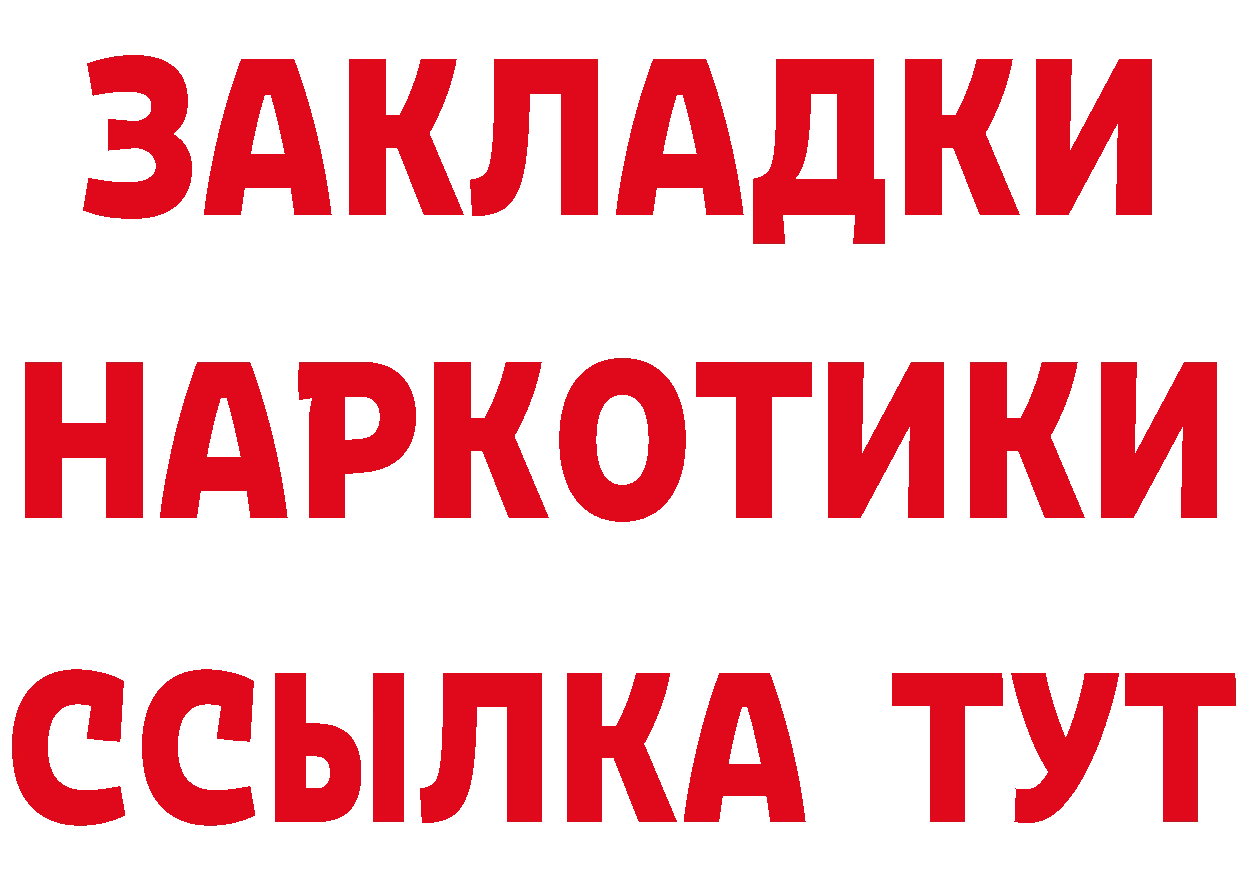 ЗАКЛАДКИ НАРКОТИКИ ССЫЛКА ТУТ